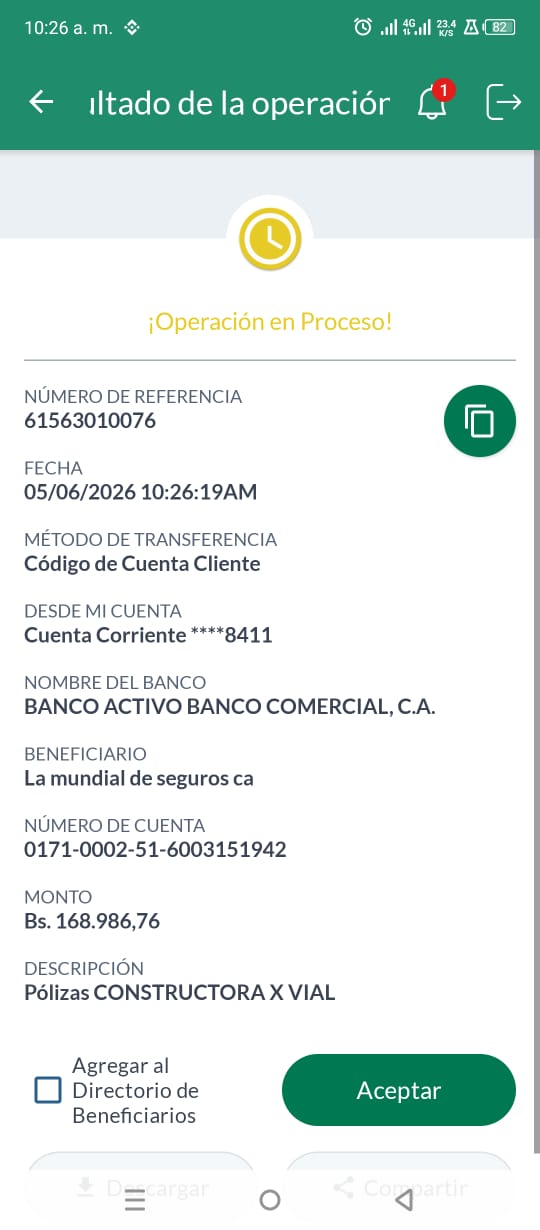 10:26 a. m.

4G 23.4 K/S 82

ıltado de la operaciór

1

¡Operación en Proceso!

NÚMERO DE REFERENCIA
61563010076

FECHA
05/06/2026 10:26:19AM

MÉTODO DE TRANSFERENCIA
Código de Cuenta Cliente

DESDE MI CUENTA
Cuenta Corriente ****8411

NOMBRE DEL BANCO
BANCO ACTIVO BANCO COMERCIAL, C.A.

BENEFICIARIO
La mundial de seguros ca

NÚMERO DE CUENTA
0171-0002-51-6003151942

MONTO
Bs. 168.986,76

DESCRIPCIÓN
Pólizas CONSTRUCTORA X VIAL

Agregar al Directorio de Beneficiarios

Aceptar

Descargar

Compartir